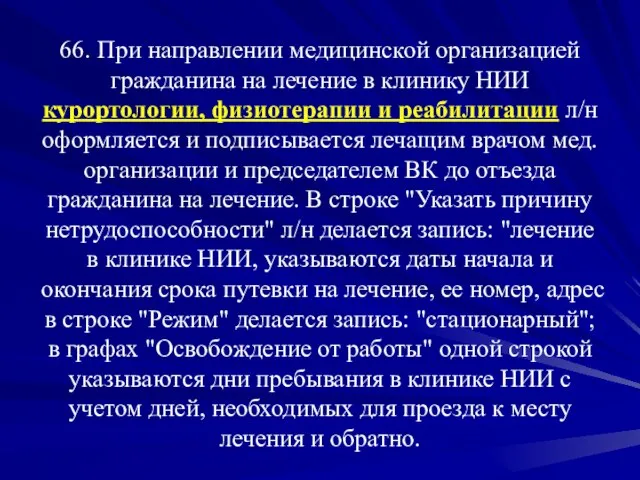 66. При направлении медицинской организацией гражданина на лечение в клинику НИИ курортологии, физиотерапии и реабилитации л/н оформляется и подписывается лечащим врачом мед. организации и председателем ВК до отъезда гражданина на лечение. В строке "Указать причину нетрудоспособности" л/н делается запись: "лечение в клинике НИИ, указываются даты начала и окончания срока путевки на лечение, ее номер, адрес в строке "Режим" делается запись: "стационарный"; в графах "Освобождение от работы" одной строкой указываются дни пребывания в клинике НИИ с учетом дней, необходимых для проезда к месту лечения и обратно.